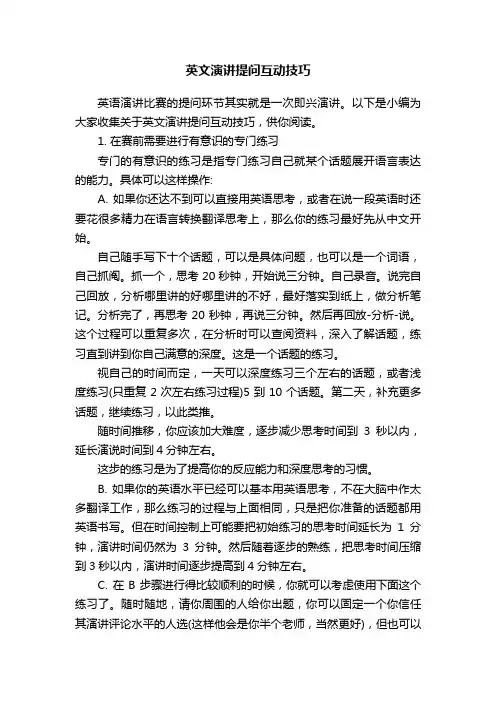 英文演讲提问互动技巧

英语演讲比赛的提问环节其实就是一次即兴演讲。以下是小编为大家收集关于英文演讲提问互动技巧，供你阅读。

1. 在赛前需要进行有意识的专门练习

专门的有意识的练习是指专门练习自己就某个话题展开语言表达的能力。具体可以这样操作:

A. 如果你还达不到可以直接用英语思考，或者在说一段英语时还要花很多精力在语言转换翻译思考上，那么你的练习最好先从中文开始。

自己随手写下十个话题，可以是具体问题，也可以是一个词语，自己抓阄。抓一个，思考 20 秒钟，开始说三分钟。自己录音。说完自己回放，分析哪里讲的好哪里讲的不好，最好落实到纸上，做分析笔记。分析完了，再思考 20 秒钟，再说三分钟。然后再回放-分析-说。这个过程可以重复多次，在分析时可以查阅资料，深入了解话题，练习直到讲到你自己满意的深度。这是一个话题的练习。

视自己的时间而定，一天可以深度练习三个左右的话题，或者浅度练习(只重复 2 次左右练习过程)5 到 10 个话题。第二天，补充更多话题，继续练习，以此类推。

随时间推移，你应该加大难度，逐步减少思考时间到 3 秒以内，延长演说时间到 4 分钟左右。

这步的练习是为了提高你的反应能力和深度思考的习惯。

B. 如果你的英语水平已经可以基本用英语思考，不在大脑中作太多翻译工作，那么练习的过程与上面相同，只是把你准备的话题都用英语书写。但在时间控制上可能要把初始练习的思考时间延长为 1 分钟，演讲时间仍然为 3 分钟。然后随着逐步的熟练，把思考时间压缩到 3 秒以内，演讲时间逐步提高到 4 分钟左右。

C. 在 B 步骤进行得比较顺利的时候，你就可以考虑使用下面这个练习了。随时随地，请你周围的人给你出题，你可以固定一个你信任其演讲评论水平的人选(这样他会是你半个老师，当然更好)，但也可以